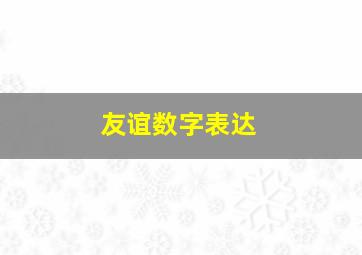 友谊数字表达